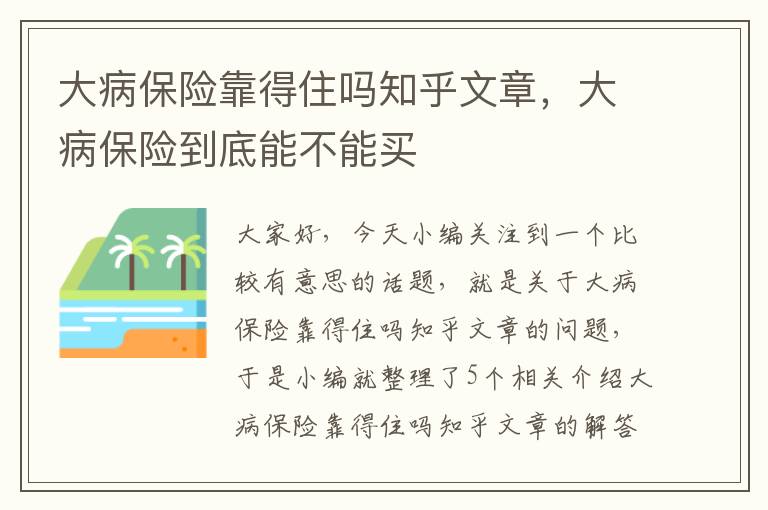 大病保险靠得住吗知乎文章，大病保险到底能不能买

大家好，今天小编关注到一个比较有意思的话题，就是关于大病保险靠得住吗知乎文章的问题，于是小编就整理了5个相关介绍大病保险靠得住吗知乎文章的解答